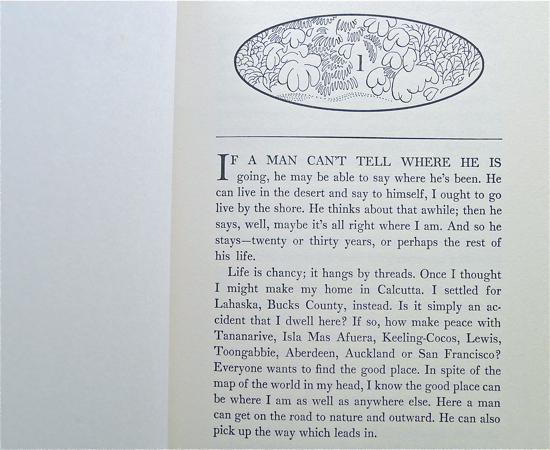 1

IF A MAN CAN'T TELL WHERE HE IS going, he may be able to say where he's been. He can live in the desert and say to himself, I ought to go live by the shore. He thinks about that awhile; then he says, well, maybe it's all right where I am. And so he stays—twenty or thirty years, or perhaps the rest of his life.

Life is chancy; it hangs by threads. Once I thought I might make my home in Calcutta. I settled for Lahaska, Bucks County, instead. Is it simply an accident that I dwell here? If so, how make peace with Tananarive, Isla Mas Afuera, Keeling-Cocos, Lewis, Toongabbie, Aberdeen, Auckland or San Francisco? Everyone wants to find the good place. In spite of the map of the world in my head, I know the good place can be where I am as well as anywhere else. Here a man can get on the road to nature and outward. He can also pick up the way which leads in.